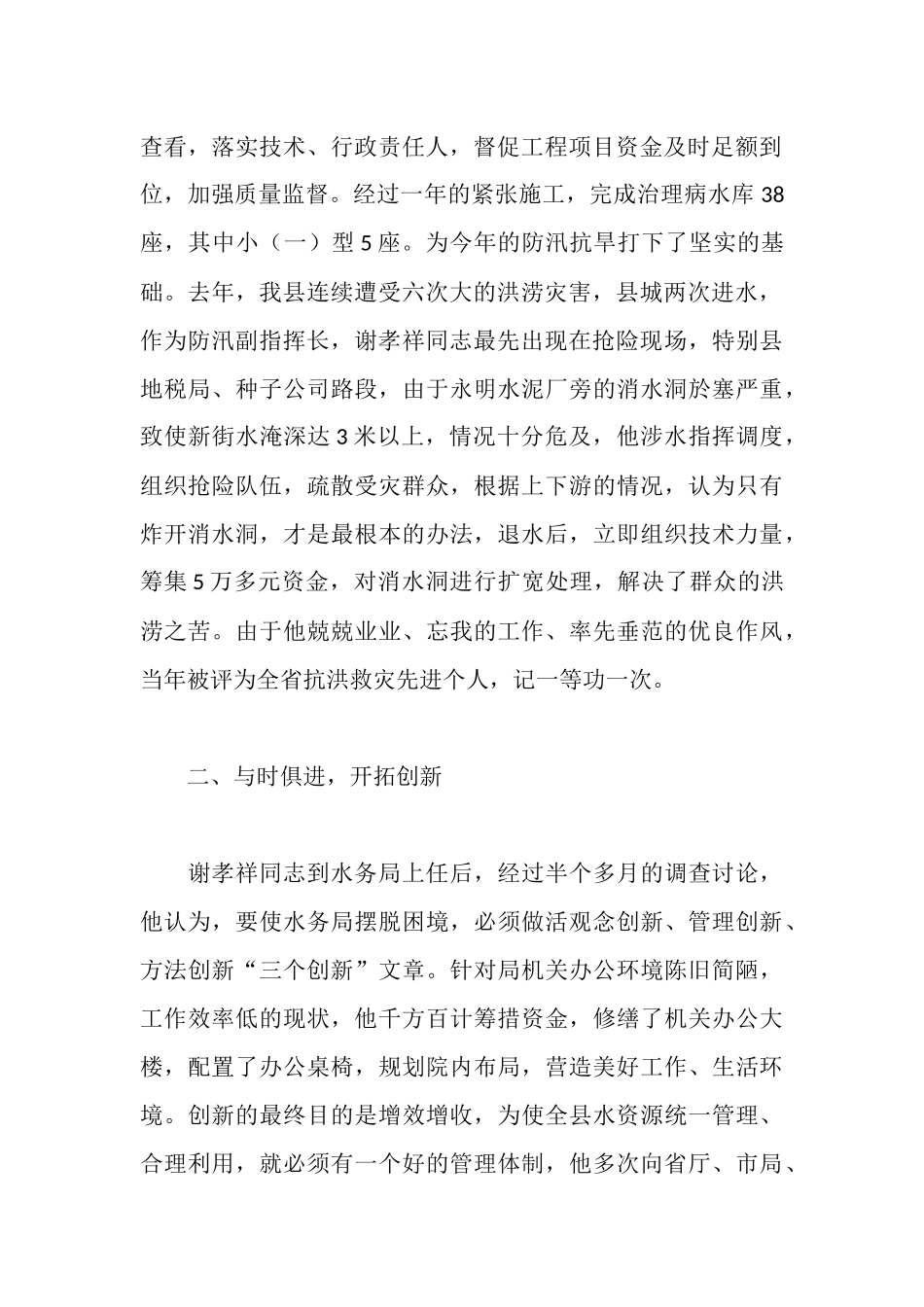 查看，落实技术、行政责任人，督促工程项目资金及时足额到位，加强质量监督。经过一年的紧张施工，完成治理病水库38座，其中小（一）型5座。为今年的防汛抗旱打下了坚实的基础。去年，我县连续遭受六次大的洪涝灾害，县城两次进水，作为防汛副指挥长，谢孝祥同志最先出现在抢险现场，特别县地税局、种子公司路段，由于永明水泥厂旁的消水洞於塞严重，致使新街水淹深达3米以上，情况十分危及，他涉水指挥调度，组织抢险队伍，疏散受灾群众，根据上下游的情况，认为只有炸开消水洞，才是最根本的办法，退水后，立即组织技术力量，筹集5万多元资金，对消水洞进行扩宽处理，解决了群众的洪涝之苦。由于他兢兢业业、忘我的工作、率先垂范的优良作风，当年被评为全省抗洪救灾先进个人，记一等功一次。

二、与时俱进，开拓创新

谢孝祥同志到水务局上任后，经过半个多月的调查讨论，他认为，要使水务局摆脱困境，必须做活观念创新、管理创新、方法创新“三个创新”文章。针对局机关办公环境陈旧简陋，工作效率低的现状，他千方百计筹措资金，修缮了机关办公大楼，配置了办公桌椅，规划院内布局，营造美好工作、生活环境。创新的最终目的是增效增收，为使全县水资源统一管理、合理利用，就必须有一个好的管理体制，他多次向省厅、市局、